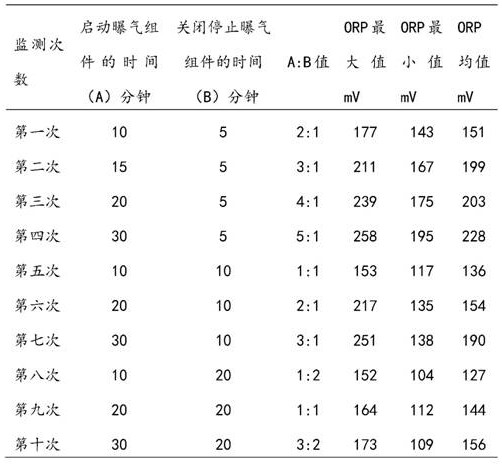 | 监测次数 | 启动曝气组件的时间（A）分钟 | 关闭停止曝气组件的时间（B）分钟 | A:B值 | ORP最大值 mV | ORP最小值 mV | ORP均值 mV |
|---|---|---|---|---|---|---|
| 第一次 | 10 | 5 | 2:1 | 177 | 143 | 151 |
| 第二次 | 15 | 5 | 3:1 | 211 | 167 | 199 |
| 第三次 | 20 | 5 | 4:1 | 239 | 175 | 203 |
| 第四次 | 30 | 5 | 5:1 | 258 | 195 | 228 |
| 第五次 | 10 | 10 | 1:1 | 153 | 117 | 136 |
| 第六次 | 20 | 10 | 2:1 | 217 | 135 | 154 |
| 第七次 | 30 | 10 | 3:1 | 251 | 138 | 190 |
| 第八次 | 10 | 20 | 1:2 | 152 | 104 | 127 |
| 第九次 | 20 | 20 | 1:1 | 164 | 112 | 144 |
| 第十次 | 30 | 20 | 3:2 | 173 | 109 | 156 |